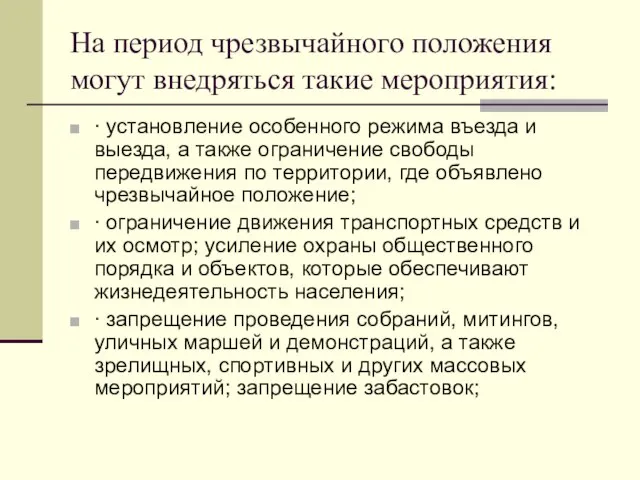 На период чрезвычайного положения могут внедряться такие мероприятия:

· установление особенного режима въезда и выезда, а также ограничение свободы передвижения по территории, где объявлено чрезвычайное положение;

· ограничение движения транспортных средств и их осмотр; усиление охраны общественного порядка и объектов, которые обеспечивают жизнедеятельность населения;

· запрещение проведения собраний, митингов, уличных маршей и демонстраций, а также зрелищных, спортивных и других массовых мероприятий; запрещение забастовок;